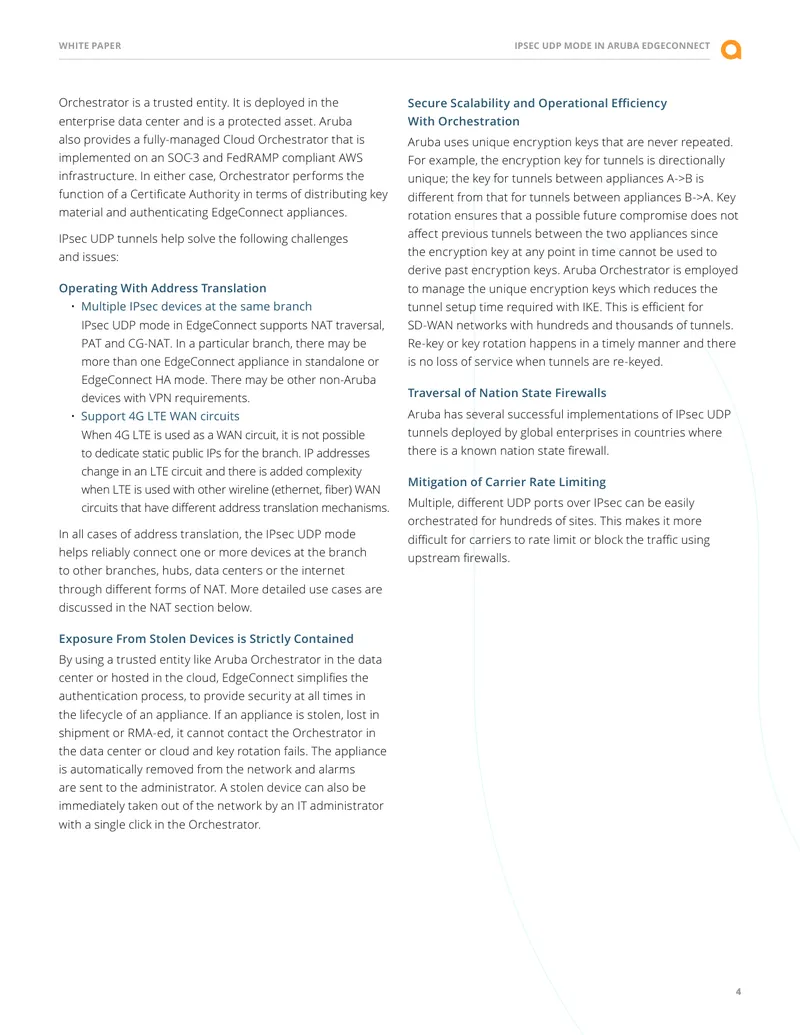 WHITE PAPER

IPSEC UDP MODE IN ARUBA EDGECONNECT

Orchestrator is a trusted entity. It is deployed in the enterprise data center and is a protected asset. Aruba also provides a fully-managed Cloud Orchestrator that is implemented on an SOC-3 and FedRAMP compliant AWS infrastructure. In either case, Orchestrator performs the function of a Certificate Authority in terms of distributing key material and authenticating EdgeConnect appliances.

IPsec UDP tunnels help solve the following challenges and issues:

Operating With Address Translation

• Multiple IPsec devices at the same branch
IPsec UDP mode in EdgeConnect supports NAT traversal, PAT and CG-NAT. In a particular branch, there may be more than one EdgeConnect appliance in standalone or EdgeConnect HA mode. There may be other non-Aruba devices with VPN requirements.

• Support 4G LTE WAN circuits
When 4G LTE is used as a WAN circuit, it is not possible to dedicate static public IPs for the branch. IP addresses change in an LTE circuit and there is added complexity when LTE is used with other wireline (ethernet, fiber) WAN circuits that have different address translation mechanisms.

In all cases of address translation, the IPsec UDP mode helps reliably connect one or more devices at the branch to other branches, hubs, data centers or the internet through different forms of NAT. More detailed use cases are discussed in the NAT section below.

Exposure From Stolen Devices is Strictly Contained

By using a trusted entity like Aruba Orchestrator in the data center or hosted in the cloud, EdgeConnect simplifies the authentication process, to provide security at all times in the lifecycle of an appliance. If an appliance is stolen, lost in shipment or RMA-ed, it cannot contact the Orchestrator in the data center or cloud and key rotation fails. The appliance is automatically removed from the network and alarms are sent to the administrator. A stolen device can also be immediately taken out of the network by an IT administrator with a single click in the Orchestrator.

Secure Scalability and Operational Efficiency With Orchestration

Aruba uses unique encryption keys that are never repeated. For example, the encryption key for tunnels is directionally unique; the key for tunnels between appliances A->B is different from that for tunnels between appliances B->A. Key rotation ensures that a possible future compromise does not affect previous tunnels between the two appliances since the encryption key at any point in time cannot be used to derive past encryption keys. Aruba Orchestrator is employed to manage the unique encryption keys which reduces the tunnel setup time required with IKE. This is efficient for SD-WAN networks with hundreds and thousands of tunnels. Re-key or key rotation happens in a timely manner and there is no loss of service when tunnels are re-keyed.

Traversal of Nation State Firewalls

Aruba has several successful implementations of IPsec UDP tunnels deployed by global enterprises in countries where there is a known nation state firewall.

Mitigation of Carrier Rate Limiting

Multiple, different UDP ports over IPsec can be easily orchestrated for hundreds of sites. This makes it more difficult for carriers to rate limit or block the traffic using upstream firewalls.

4